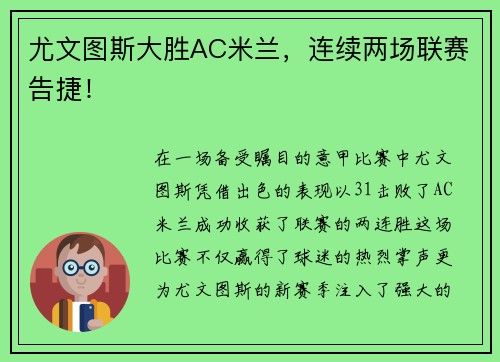 尤文图斯大胜AC米兰，连续两场联赛告捷！

在一场备受瞩目的意甲比赛中尤文图斯凭借出色的表现以31击败了AC米兰成功收获了联赛的两连胜这场比赛不仅赢得了球迷的热烈掌声更为尤文图斯的新赛季注入了强大的